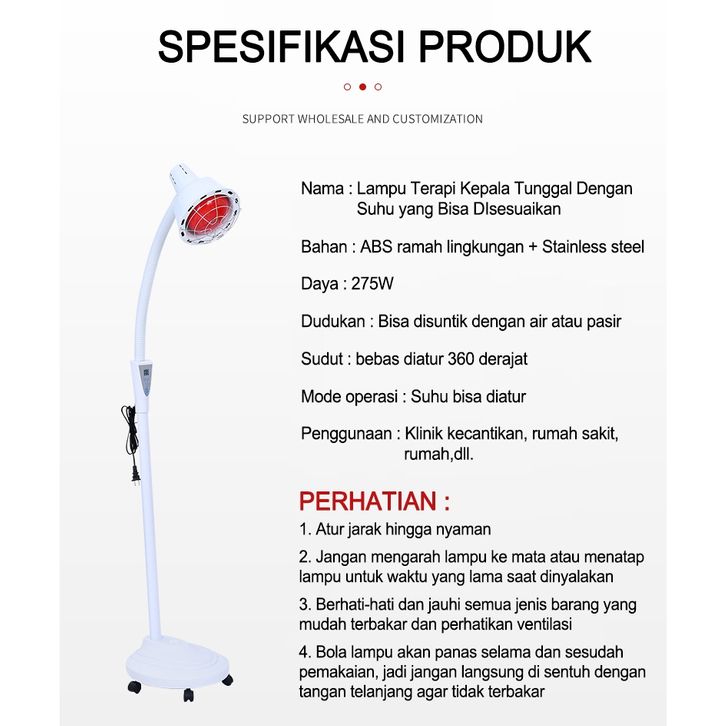 SPESIFIKASI PRODUK

SUPPORT WHOLESALE AND CUSTOMIZATION

Nama : Lampu Terapi Kepala Tunggal Dengan Suhu yang Bisa DIsesuaikan

Bahan : ABS ramah lingkungan + Stainless steel

Daya : 275W

Dudukan : Bisa disuntik dengan air atau pasir

Sudut : bebas diatur 360 derajat

Mode operasi : Suhu bisa diatur

Penggunaan : Klinik kecantikan, rumah sakit, rumah,dll.

PERHATIAN :

1. Atur jarak hingga nyaman

2. Jangan mengarah lampu ke mata atau menatap lampu untuk waktu yang lama saat dinyalakan

3. Berhati-hati dan jauhi semua jenis barang yang mudah terbakar dan perhatikan ventilasi

4. Bola lampu akan panas selama dan sesudah pemakaian, jadi jangan langsung di sentuh dengan tangan telanjang agar tidak terbakar